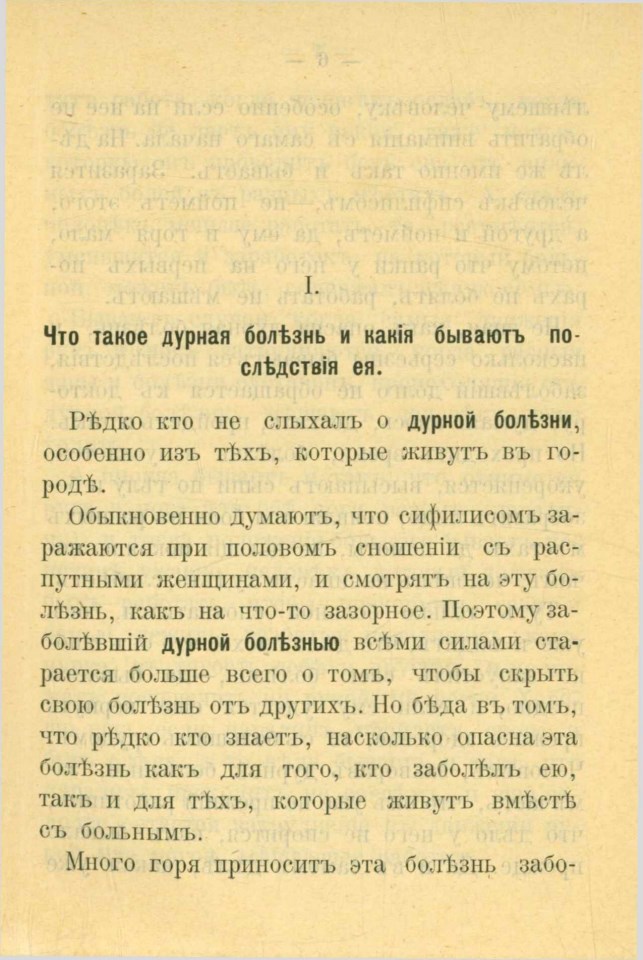 I.

Что такое дурная болѣзнь и какія бываютъ послѣдствія ея.

Рѣдко кто не слыхалъ о дурной болѣзни, особенно изъ тѣхъ, которые живутъ въ городѣ.

Обыкновенно думаютъ, что сифилисомъ заражаются при половомъ сношеніи съ распутными женщинами, и смотрятъ на эту болѣзнь, какъ на что-то зазорное. Поэтому заболѣвшій дурной болѣзнью всѣми силами старается больше всего о томъ, чтобы скрыть свою болѣзнь отъ другихъ. Но бѣда въ томъ, что рѣдко кто знаетъ, насколько опасна эта болѣзнь какъ для того, кто заболѣлъ ею, такъ и для тѣхъ, которые живутъ вмѣстѣ съ больнымъ.

Много горя приноситъ эта болѣзнь забо-